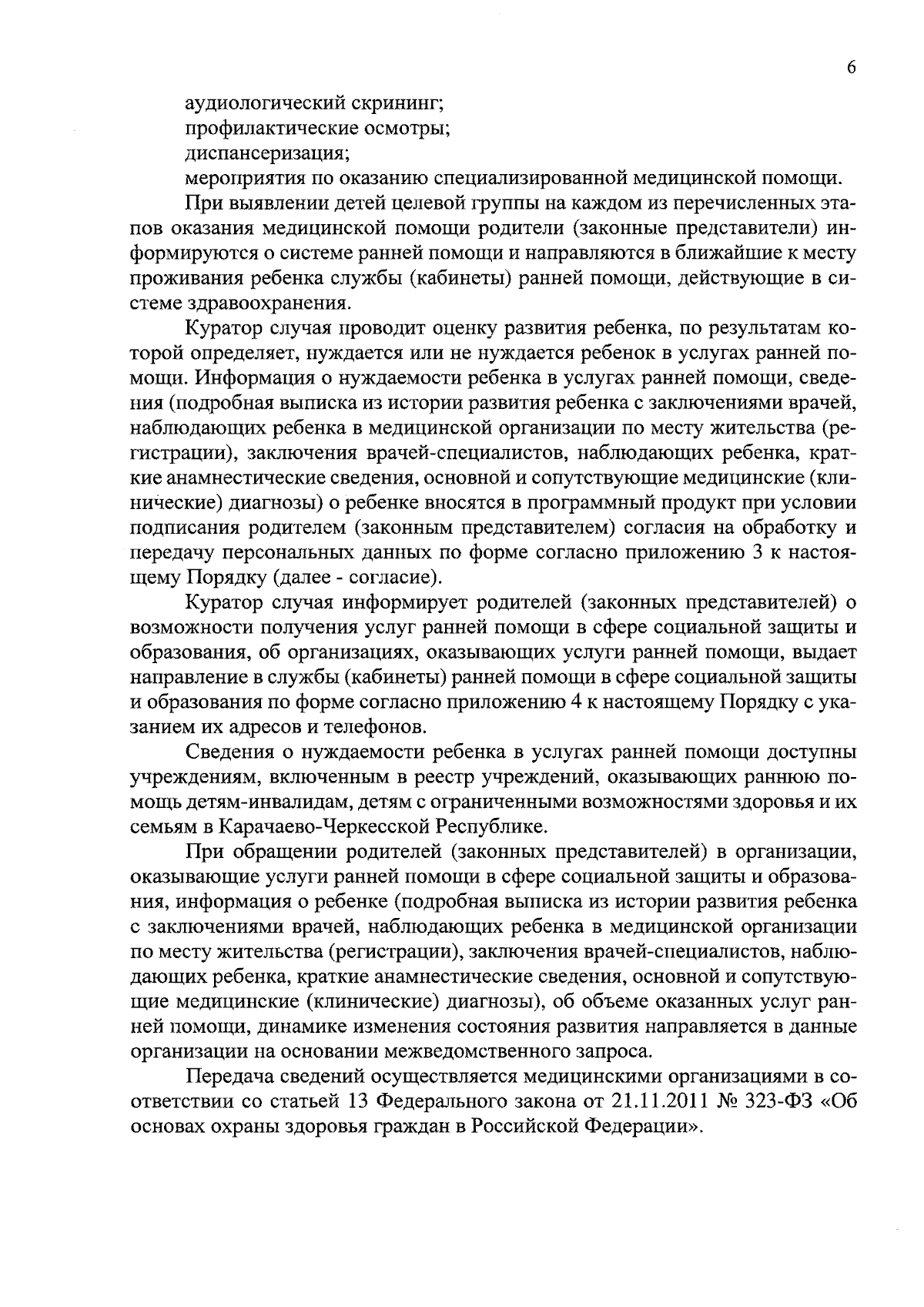 6

аудиологический скрининг;
профилактические осмотры;
диспансеризация;
мероприятия по оказанию специализированной медицинской помощи.

При выявлении детей целевой группы на каждом из перечисленных этапов оказания медицинской помощи родители (законные представители) информируются о системе ранней помощи и направляются в ближайшие к месту проживания ребенка службы (кабинеты) ранней помощи, действующие в системе здравоохранения.

Куратор случая проводит оценку развития ребенка, по результатам которой определяет, нуждается или не нуждается ребенок в услугах ранней помощи. Информация о нуждаемости ребенка в услугах ранней помощи, сведения (подробная выписка из истории развития ребенка с заключениями врачей, наблюдающих ребенка в медицинской организации по месту жительства (регистрации), заключения врачей-специалистов, наблюдающих ребенка, краткие анамнестические сведения, основной и сопутствующие медицинские (клинические) диагнозы) о ребенке вносятся в программный продукт при условии подписания родителем (законным представителем) согласия на обработку и передачу персональных данных по форме согласно приложению 3 к настоящему Порядку (далее - согласие).

Куратор случая информирует родителей (законных представителей) о возможности получения услуг ранней помощи в сфере социальной защиты и образования, об организациях, оказывающих услуги ранней помощи, выдает направление в службы (кабинеты) ранней помощи в сфере социальной защиты и образования по форме согласно приложению 4 к настоящему Порядку с указанием их адресов и телефонов.

Сведения о нуждаемости ребенка в услугах ранней помощи доступны учреждениям, включенным в реестр учреждений, оказывающих раннюю помощь детям-инвалидам, детям с ограниченными возможностями здоровья и их семьям в Карачаево-Черкесской Республике.

При обращении родителей (законных представителей) в организации, оказывающие услуги ранней помощи в сфере социальной защиты и образования, информация о ребенке (подробная выписка из истории развития ребенка с заключениями врачей, наблюдающих ребенка в медицинской организации по месту жительства (регистрации), заключения врачей-специалистов, наблюдающих ребенка, краткие анамнестические сведения, основной и сопутствующие медицинские (клинические) диагнозы), об объеме оказанных услуг ранней помощи, динамике изменения состояния развития направляется в данные организации на основании межведомственного запроса.

Передача сведений осуществляется медицинскими организациями в соответствии со статьей 13 Федерального закона от 21.11.2011 № 323-ФЗ «Об основах охраны здоровья граждан в Российской Федерации».